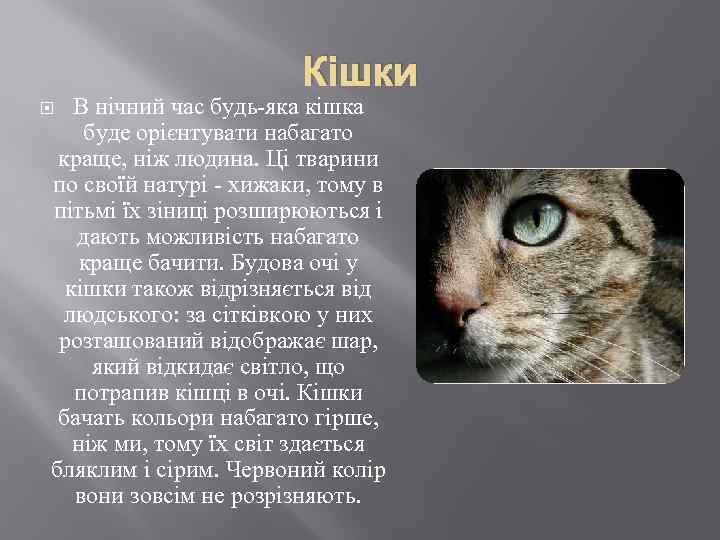 Кішки

В нічний час будь-яка кішка буде орієнтувати набагато краще, ніж людина. Ці тварини по своїй натурі - хижаки, тому в пітьмі їх зіниці розширюються і дають можливість набагато краще бачити. Будова очі у кішки також відрізняється від людського: за сітківкою у них розташований відображає шар, який відкидає світло, що потрапив кішці в очі. Кішки бачать кольори набагато гірше, ніж ми, тому їх світ здається бляклим і сірим. Червоний колір вони зовсім не розрізняють.